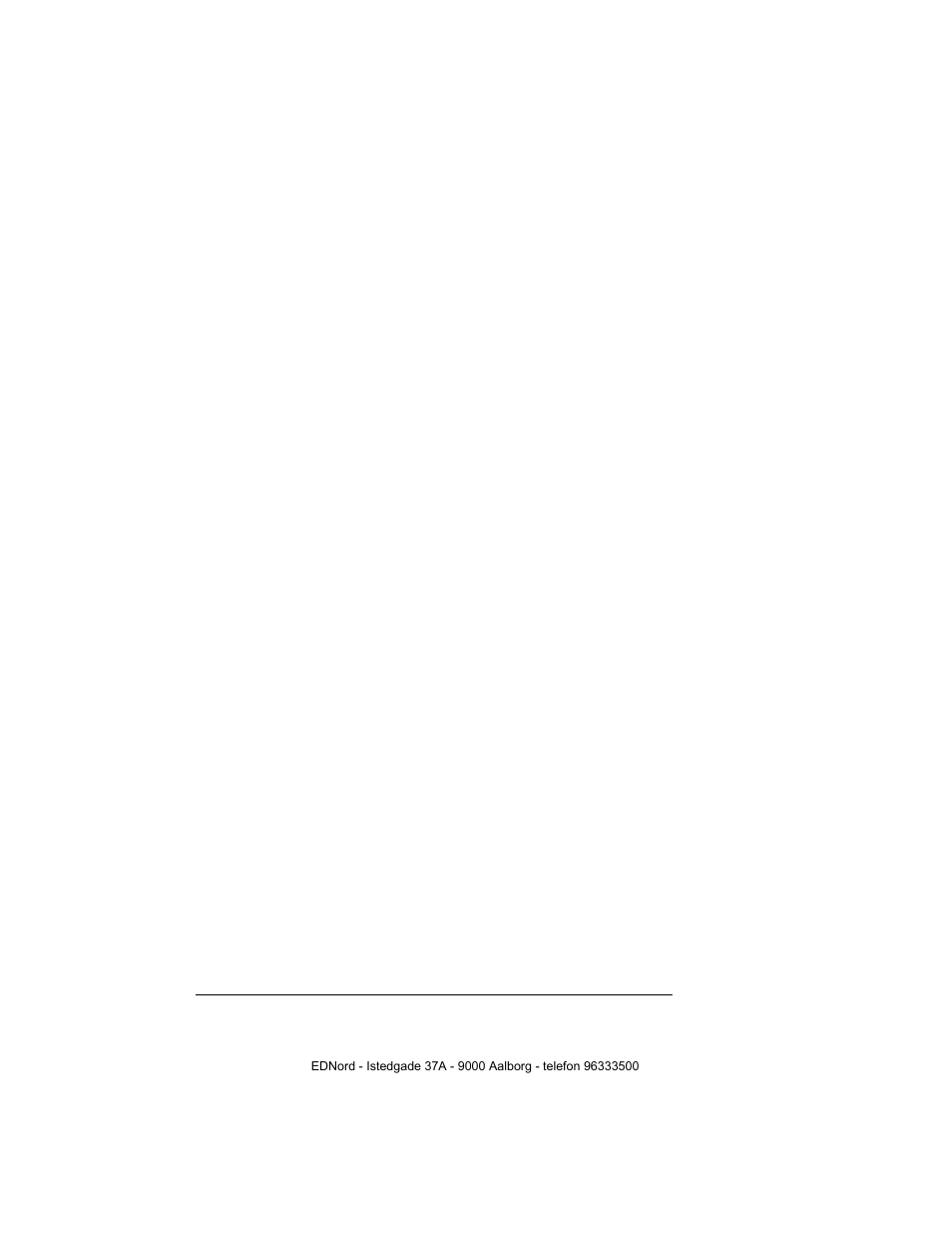 EDNord - Istedgade 37A - 9000 Aalborg - telefon 96333500